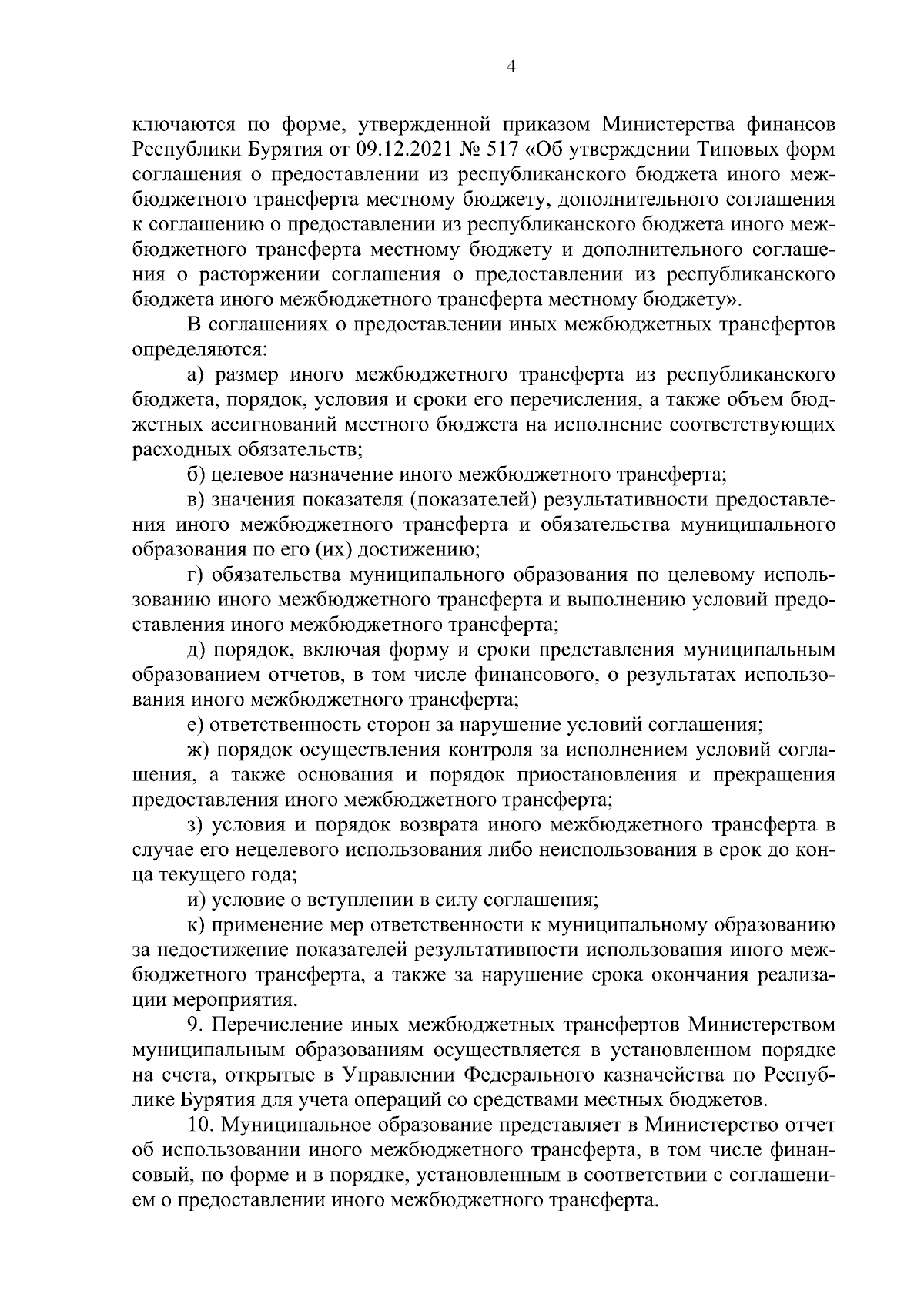 4

ключаются по форме, утвержденной приказом Министерства финансов Республики Бурятия от 09.12.2021 № 517 «Об утверждении Типовых форм соглашения о предоставлении из республиканского бюджета иного межбюджетного трансферта местному бюджету, дополнительного соглашения к соглашению о предоставлении из республиканского бюджета иного межбюджетного трансферта местному бюджету и дополнительного соглашения о расторжении соглашения о предоставлении из республиканского бюджета иного межбюджетного трансферта местному бюджету».

В соглашениях о предоставлении иных межбюджетных трансфертов определяются:

а) размер иного межбюджетного трансферта из республиканского бюджета, порядок, условия и сроки его перечисления, а также объем бюджетных ассигнований местного бюджета на исполнение соответствующих расходных обязательств;

б) целевое назначение иного межбюджетного трансферта;

в) значения показателя (показателей) результативности предоставления иного межбюджетного трансферта и обязательства муниципального образования по его (их) достижению;

г) обязательства муниципального образования по целевому использованию иного межбюджетного трансферта и выполнению условий предоставления иного межбюджетного трансферта;

д) порядок, включая форму и сроки представления муниципальным образованием отчетов, в том числе финансового, о результатах использования иного межбюджетного трансферта;

е) ответственность сторон за нарушение условий соглашения;

ж) порядок осуществления контроля за исполнением условий соглашения, а также основания и порядок приостановления и прекращения предоставления иного межбюджетного трансферта;

з) условия и порядок возврата иного межбюджетного трансферта в случае его нецелевого использования либо неиспользования в срок до конца текущего года;

и) условие о вступлении в силу соглашения;

к) применение мер ответственности к муниципальному образованию за недостижение показателей результативности использования иного межбюджетного трансферта, а также за нарушение срока окончания реализации мероприятия.

9. Перечисление иных межбюджетных трансфертов Министерством муниципальным образованиям осуществляется в установленном порядке на счета, открытые в Управлении Федерального казначейства по Республике Бурятия для учета операций со средствами местных бюджетов.

10. Муниципальное образование представляет в Министерство отчет об использовании иного межбюджетного трансферта, в том числе финансовый, по форме и в порядке, установленным в соответствии с соглашением о предоставлении иного межбюджетного трансферта.